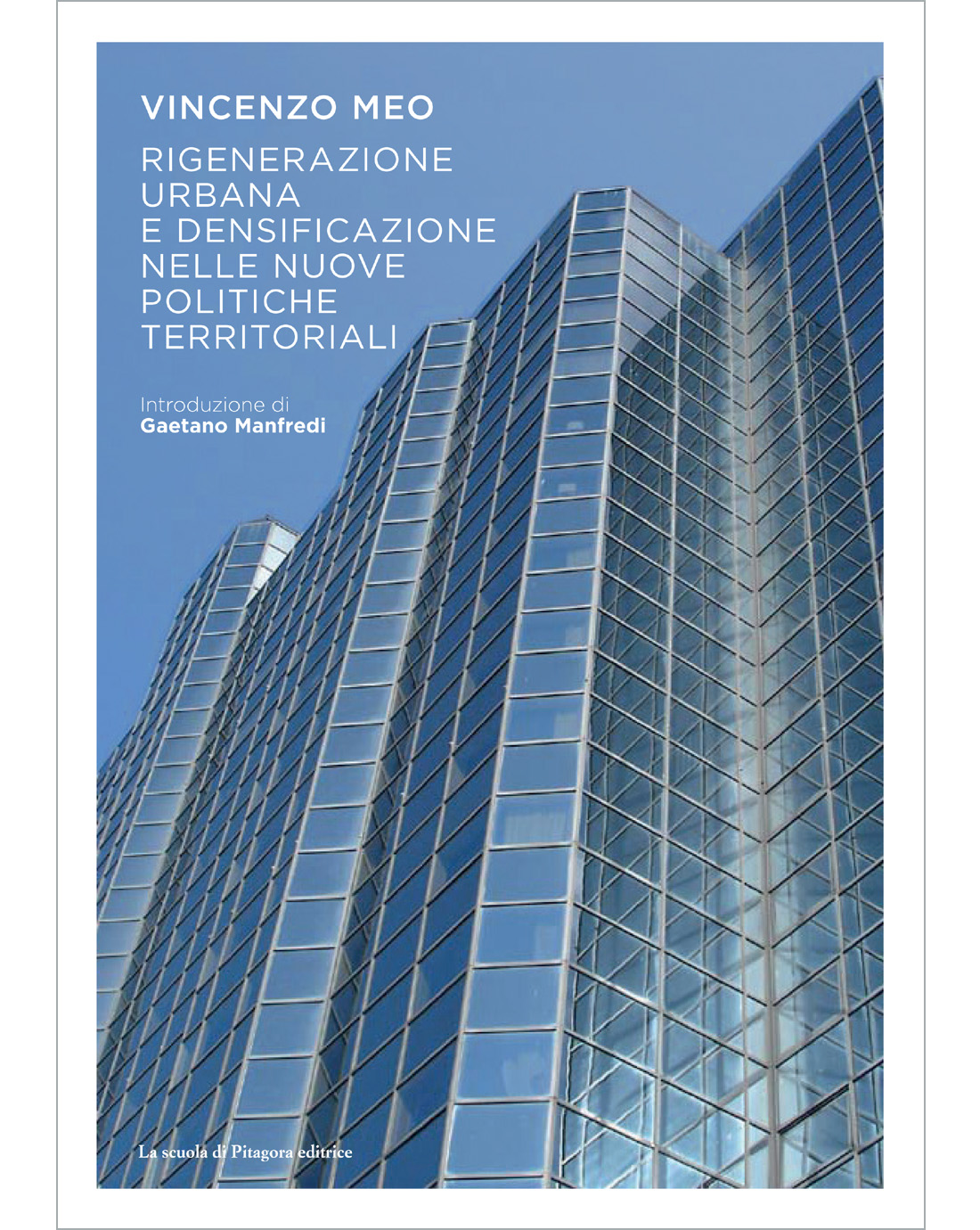 VINCENZO MEO

RIGENERAZIONE URBANA E DENSIFICAZIONE NELLE NUOVE POLITICHE TERRITORIALI

Introduzione di
Gaetano Manfredi

La scuola di Pitagora editrice